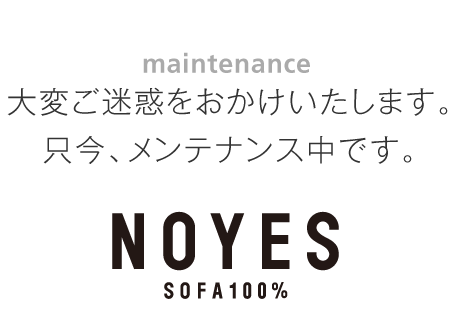 maintenance
大変ご迷惑をおかけいたします。
只今、メンテナンス中です。

NOYES
SOFA100%